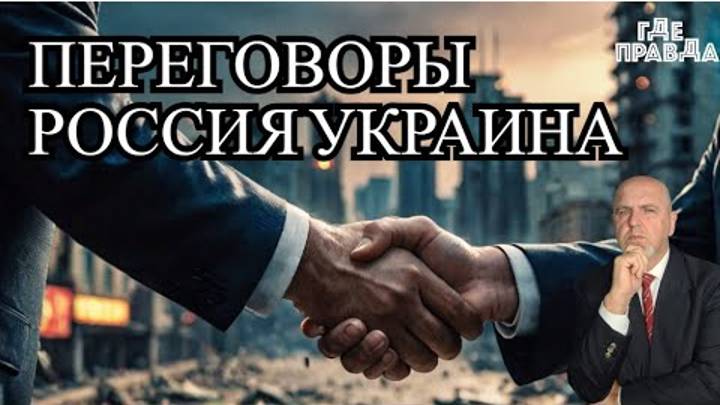 ПЕРЕГОВОРЫ
РОССИЯ УКРАИНА

ГДЕ
ПРАВДА